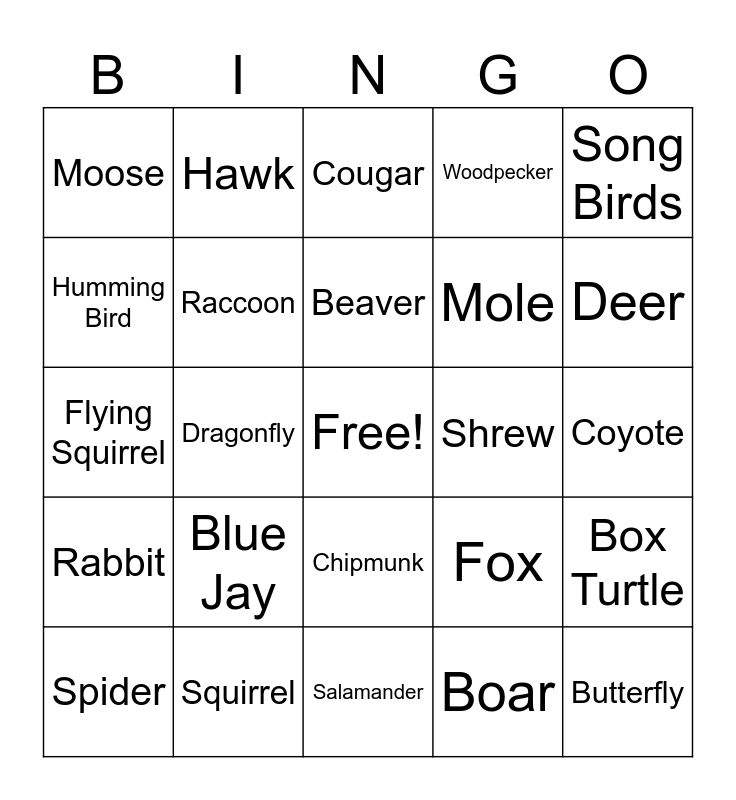 | B | I | N | G | O |
|---|---|---|---|---|
| Moose | Hawk | Cougar | Woodpecker | Song Birds |
| Humming Bird | Raccoon | Beaver | Mole | Deer |
| Flying Squirrel | Dragonfly | Free! | Shrew | Coyote |
| Rabbit | Blue Jay | Chipmunk | Fox | Box Turtle |
| Spider | Squirrel | Salamander | Boar | Butterfly |